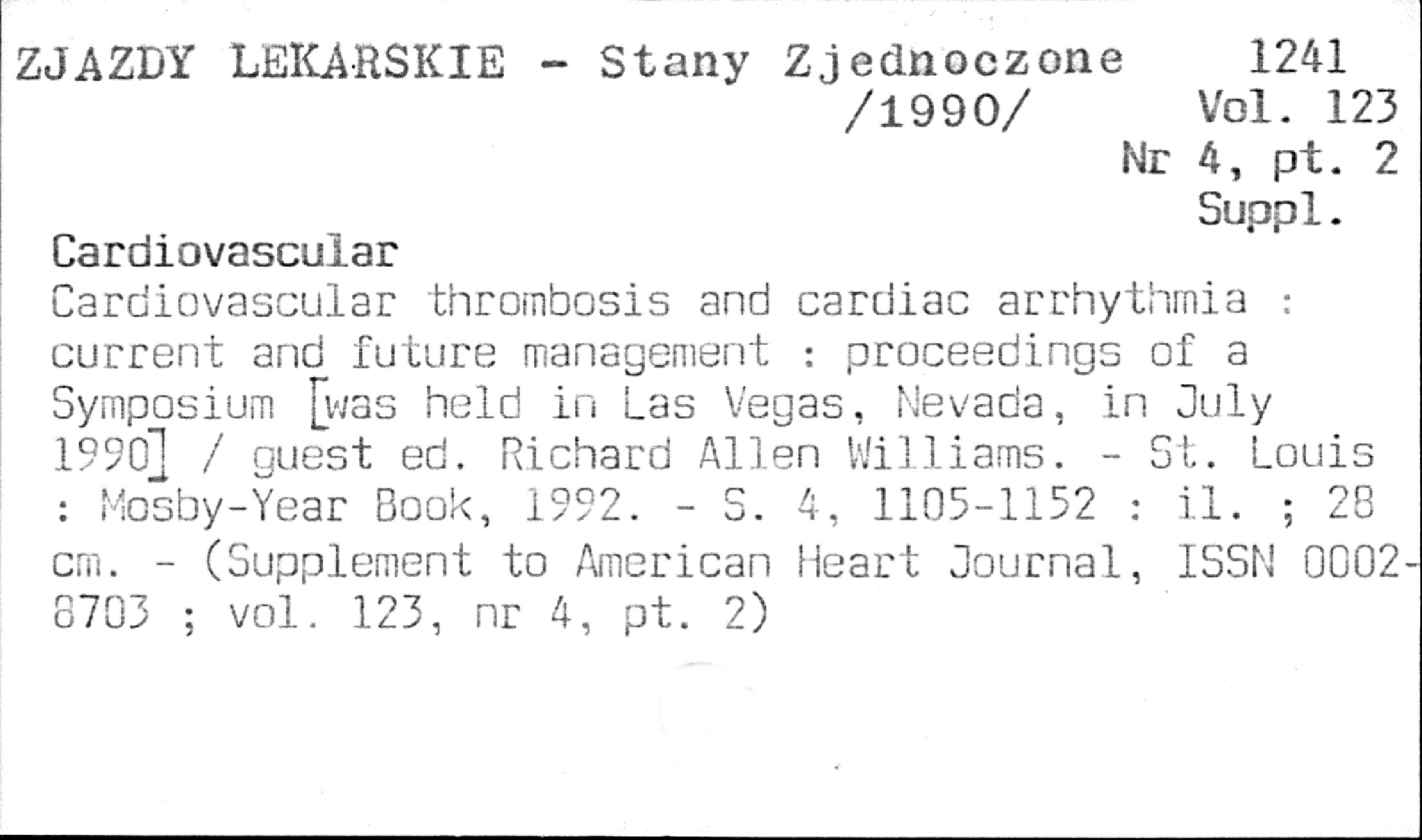 ZJAZDY LEKARSKIE - Stany Zjednoczone /1990/

1241
Vol. 123
Nr 4, pt. 2
Suppl.

Cardiovascular
Cardiovascular thrombosis and cardiac arrhythmia : current and future management : proceedings of a Symposium [was held in Las Vegas, Nevada, in July 1990] / guest ed. Richard Allen Williams. - St. Louis : Mosby-Year Book, 1992. - S. 4, 1105-1152 : il. ; 28 cm. - (Supplement to American Heart Journal, ISSN 0002-8703 ; vol. 123, nr 4, pt. 2)